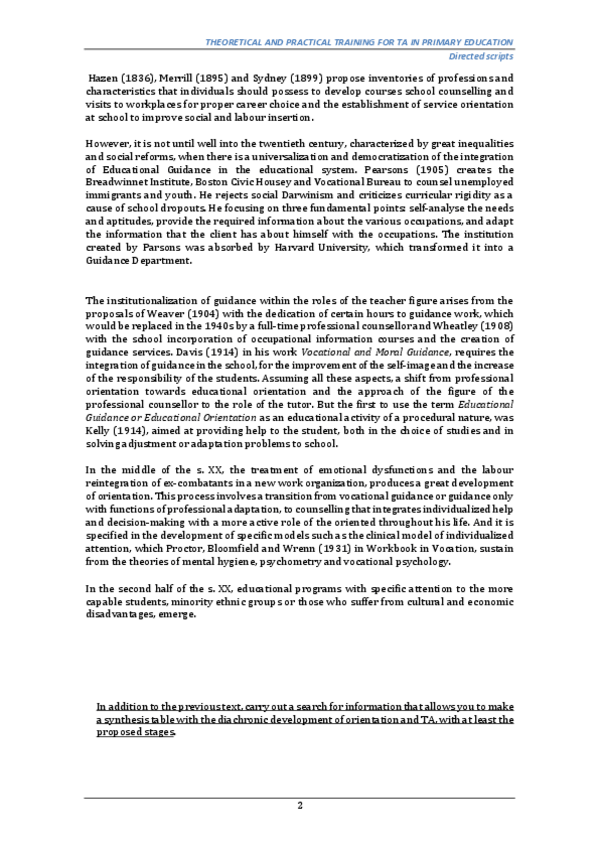 THEORETICAL AND PRACTICAL TRAINING FOR TA IN PRIMARY EDUCATION
Directed scripts

Hazen (1836), Merrill (1895) and Sydney (1899) propose inventories of professions and characteristics that individuals should possess to develop courses school counselling and visits to workplaces for proper career choice and the establishment of service orientation at school to improve social and labour insertion.

However, it is not until well into the twentieth century, characterized by great inequalities and social reforms, when there is a universalization and democratization of the integration of Educational Guidance in the educational system. Pearsons (1905) creates the Breadwinnet Institute, Boston Civic Housey and Vocational Bureau to counsel unemployed immigrants and youth. He rejects social Darwinism and criticizes curricular rigidity as a cause of school dropouts. He focusing on three fundamental points: self-analyse the needs and aptitudes, provide the required information about the various occupations, and adapt the information that the client has about himself with the occupations. The institution created by Parsons was absorbed by Harvard University, which transformed it into a Guidance Department.

The institutionalization of guidance within the roles of the teacher figure arises from the proposals of Weaver (1904) with the dedication of certain hours to guidance work, which would be replaced in the 1940s by a full-time professional counsellor and Wheatley (1908) with the school incorporation of occupational information courses and the creation of guidance services. Davis (1914) in his work Vocational and Moral Guidance, requires the integration of guidance in the school, for the improvement of the self-image and the increase of the responsibility of the students. Assuming all these aspects, a shift from professional orientation towards educational orientation and the approach of the figure of the professional counsellor to the role of the tutor. But the first to use the term Educational Guidance or Educational Orientation as an educational activity of a procedural nature, was Kelly (1914), aimed at providing help to the student, both in the choice of studies and in solving adjustment or adaptation problems to school.

In the middle of the s. XX, the treatment of emotional dysfunctions and the labour reintegration of ex-combatants in a new work organization, produces a great development of orientation. This process involves a transition from vocational guidance or guidance only with functions of professional adaptation, to counselling that integrates individualized help and decision-making with a more active role of the oriented throughout his life. And it is specified in the development of specific models such as the clinical model of individualized attention, which Proctor, Bloomfield and Wrenn (1931) in Workbook in Vocation, sustain from the theories of mental hygiene, psychometry and vocational psychology.

In the second half of the s. XX, educational programs with specific attention to the more capable students, minority ethnic groups or those who suffer from cultural and economic disadvantages, emerge.

In addition to the previous text, carry out a search for information that allows you to make a synthesis table with the diachronic development of orientation and TA, with at least the proposed stages.

2